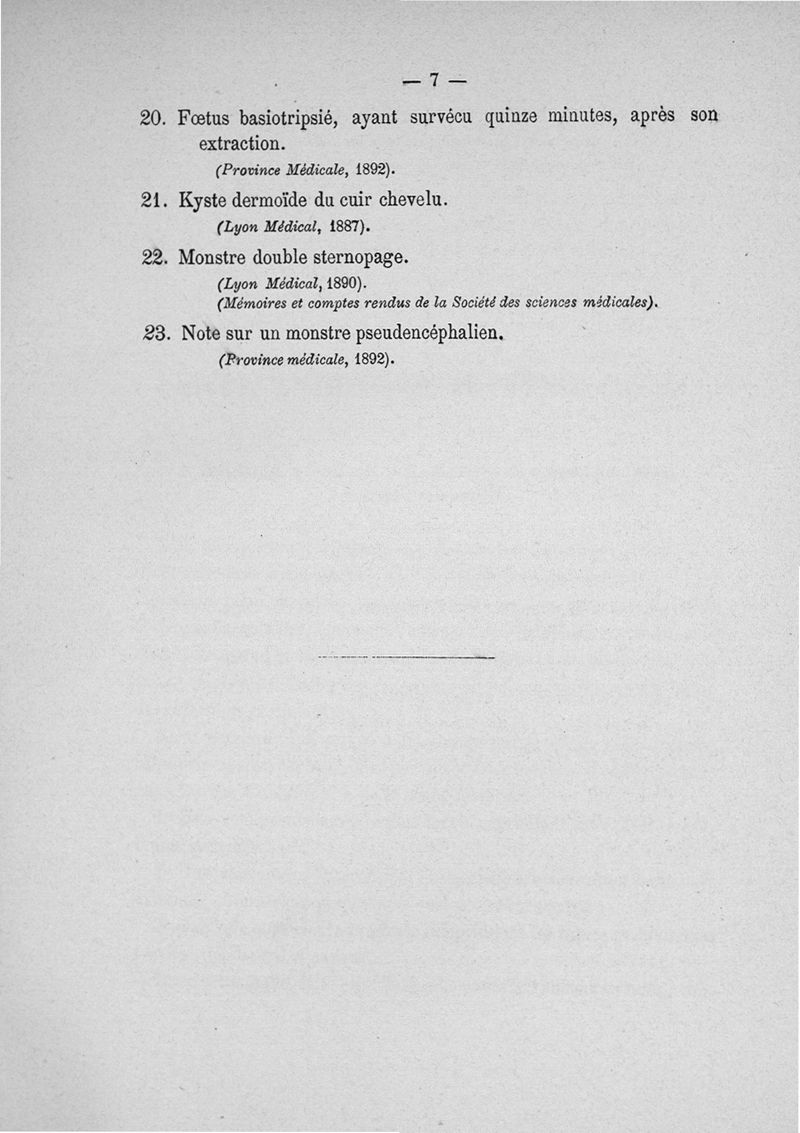 — 7 —

20. Fœtus basiotripsié, ayant survécu quinze minutes, après son extraction.
(Province Médicale, 1892).

21. Kyste dermoïde du cuir chevelu.
(Lyon Médical, 1887).

22. Monstre double sternopage.
(Lyon Médical, 1890).
(Mémoires et comptes rendus de la Société des sciences médicales).

23. Note sur un monstre pseudencéphalien.
(Province médicale, 1892).